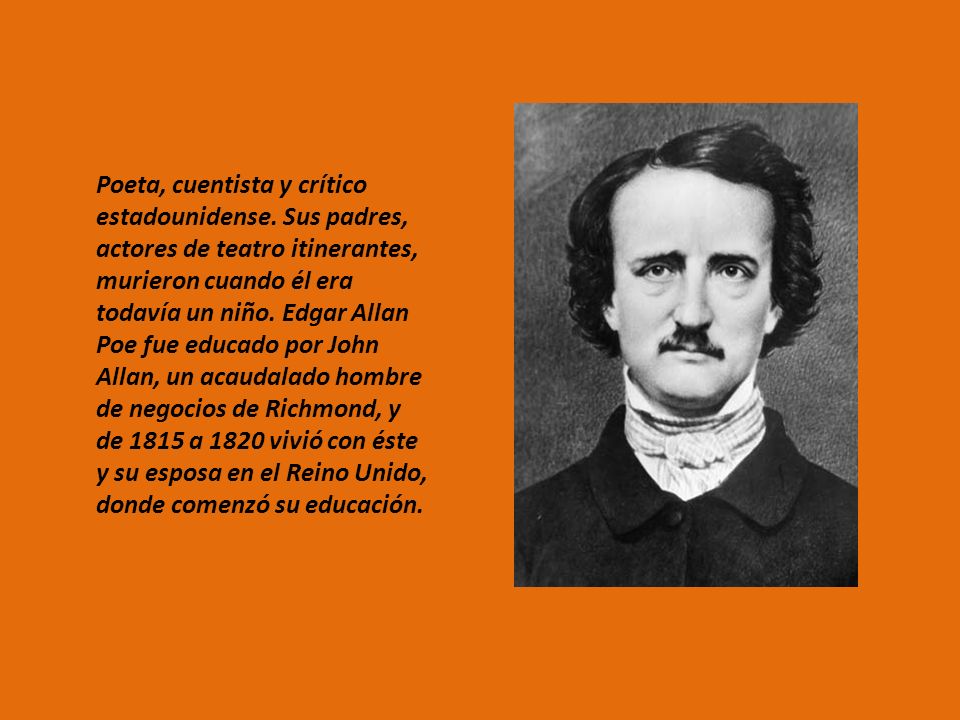 Poeta, cuentista y crítico estadounidense. Sus padres, actores de teatro itinerantes, murieron cuando él era todavía un niño. Edgar Allan Poe fue educado por John Allan, un acaudalado hombre de negocios de Richmond, y de 1815 a 1820 vivió con éste y su esposa en el Reino Unido, donde comenzó su educación.